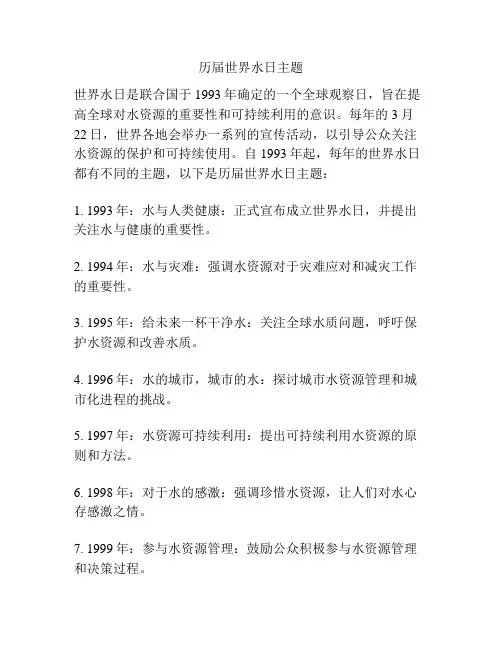 历届世界水日主题

世界水日是联合国于 1993 年确定的一个全球观察日，旨在提高全球对水资源的重要性和可持续利用的意识。每年的 3 月 22 日，世界各地会举办一系列的宣传活动，以引导公众关注水资源的保护和可持续使用。自 1993 年起，每年的世界水日都有不同的主题，以下是历届世界水日主题：

1. 1993 年：水与人类健康：正式宣布成立世界水日，并提出关注水与健康的重要性。

2. 1994 年：水与灾难：强调水资源对于灾难应对和减灾工作的重要性。

3. 1995 年：给未来一杯干净水：关注全球水质问题，呼吁保护水资源和改善水质。

4. 1996 年：水的城市，城市的水：探讨城市水资源管理和城市化进程的挑战。

5. 1997 年：水资源可持续利用：提出可持续利用水资源的原则和方法。

6. 1998 年：对于水的感激：强调珍惜水资源，让人们对水心存感激之情。

7. 1999 年：参与水资源管理：鼓励公众积极参与水资源管理和决策过程。